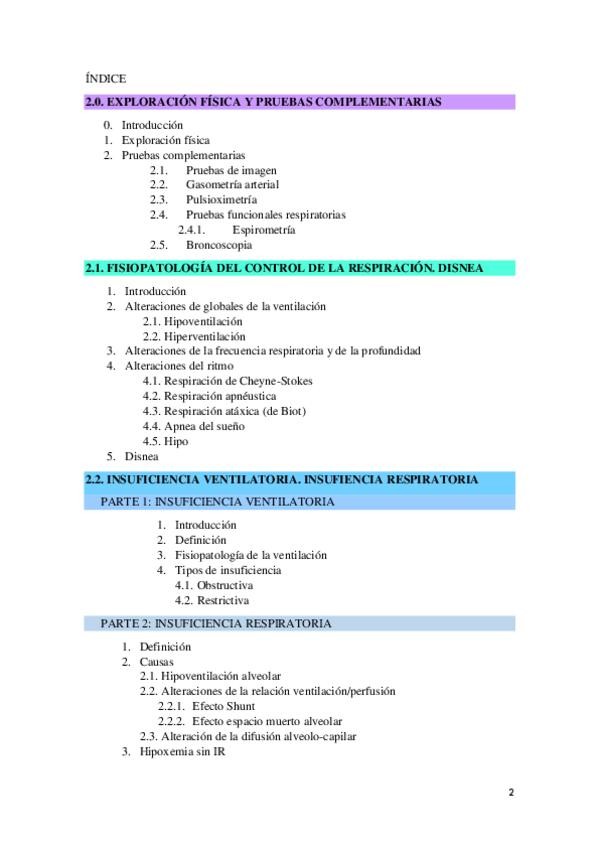 ÍNDICE

2.0. EXPLORACIÓN FÍSICA Y PRUEBAS COMPLEMENTARIAS

0. Introducción
1. Exploración física
2. Pruebas complementarias
2.1. Pruebas de imagen
2.2. Gasometría arterial
2.3. Pulsioximetría
2.4. Pruebas funcionales respiratorias
2.4.1. Espirometría
2.5. Broncoscopia

2.1. FISIOPATOLOGÍA DEL CONTROL DE LA RESPIRACIÓN. DISNEA

1. Introducción
2. Alteraciones de globales de la ventilación
2.1. Hipoventilación
2.2. Hiperventilación
3. Alteraciones de la frecuencia respiratoria y de la profundidad
4. Alteraciones del ritmo
4.1. Respiración de Cheyne-Stokes
4.2. Respiración apnéustica
4.3. Respiración atáxica (de Biot)
4.4. Apnea del sueño
4.5. Hipo
5. Disnea

2.2. INSUFICIENCIA VENTILATORIA. INSUFIENCIA RESPIRATORIA

PARTE 1: INSUFICIENCIA VENTILATORIA

1. Introducción
2. Definición
3. Fisiopatología de la ventilación
4. Tipos de insuficiencia
4.1. Obstructiva
4.2. Restrictiva

PARTE 2: INSUFICIENCIA RESPIRATORIA

1. Definición
2. Causas
2.1. Hipoventilación alveolar
2.2. Alteraciones de la relación ventilación/perfusión
2.2.1. Efecto Shunt
2.2.2. Efecto espacio muerto alveolar
2.3. Alteración de la difusión alveolo-capilar
3. Hipoxemia sin IR

2